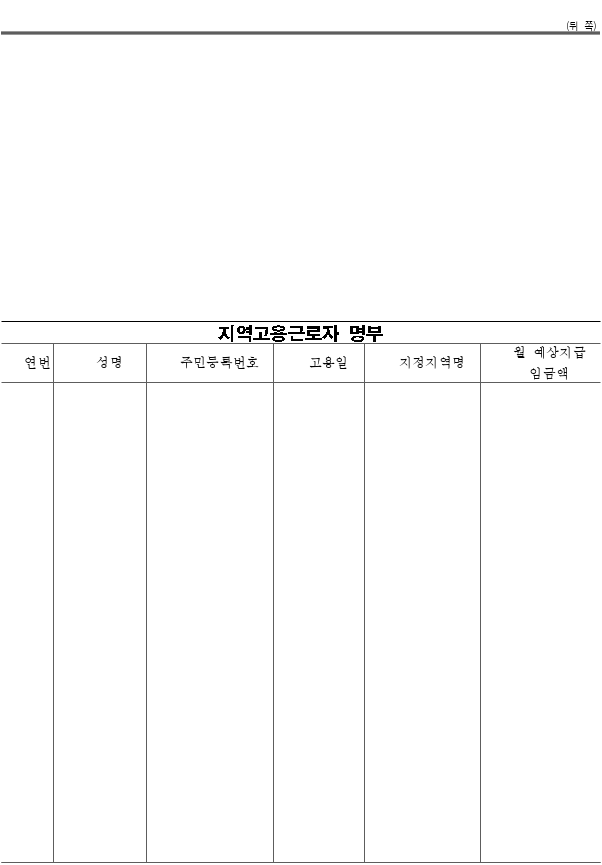 (뒤 쪽)

지역고용근로자 명부

| 연번 | 성명 | 주민등록번호 | 고용일 | 지정지역명 | 월 예상지급 임금액 |
|---|---|---|---|---|---|
| | | | | | |